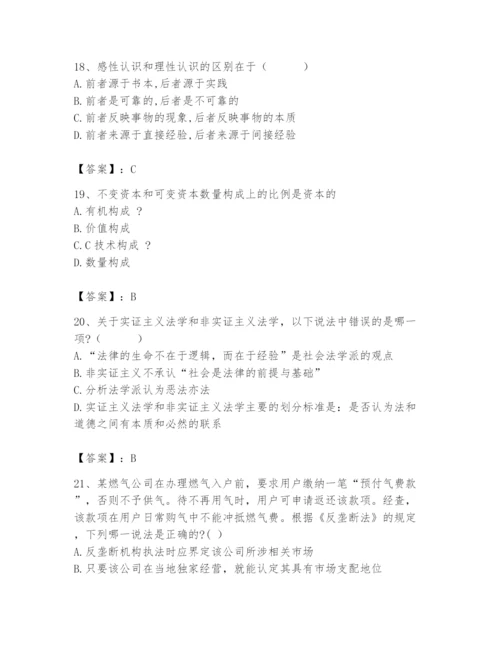 18、感性认识和理性认识的区别在于（　　）
A. 前者源于书本，后者源于实践
B. 前者是可靠的，后者是不可靠的
C. 前者反映事物的现象，后者反映事物的本质
D. 前者来源于直接经验，后者来源于间接经验

【答案】：C

19、不变资本和可变资本数量构成上的比例是资本的
A. 有机构成 ？
B. 价值构成
C. C 技术构成 ？
D. 数量构成

【答案】：B

20、关于实证主义法学和非实证主义法学，以下说法中错误的是哪一项？（　　）
A. “法律的生命不在于逻辑，而在于经验”是社会法学派的观点
B. 非实证主义不承认“社会是法律的前提与基础”
C. 分析法学派认为恶法亦法
D. 实证主义法学和非实证主义法学主要的划分标准是：是否认为法和道德之间有本质和必然的联系

【答案】：B

21、某燃气公司在办理燃气入户前，要求用户缴纳一笔“预付气费款”，否则不予供气。待不再用气时，用户可申请返还该款项。经查，该款项在用户日常购气中不能冲抵燃气费。根据《反垄断法》的规定，下列哪一说法是正确的?( )
A. 反垄断机构执法时应界定该公司所涉相关市场
B. 只要该公司在当地独家经营，就能认定其具有市场支配地位